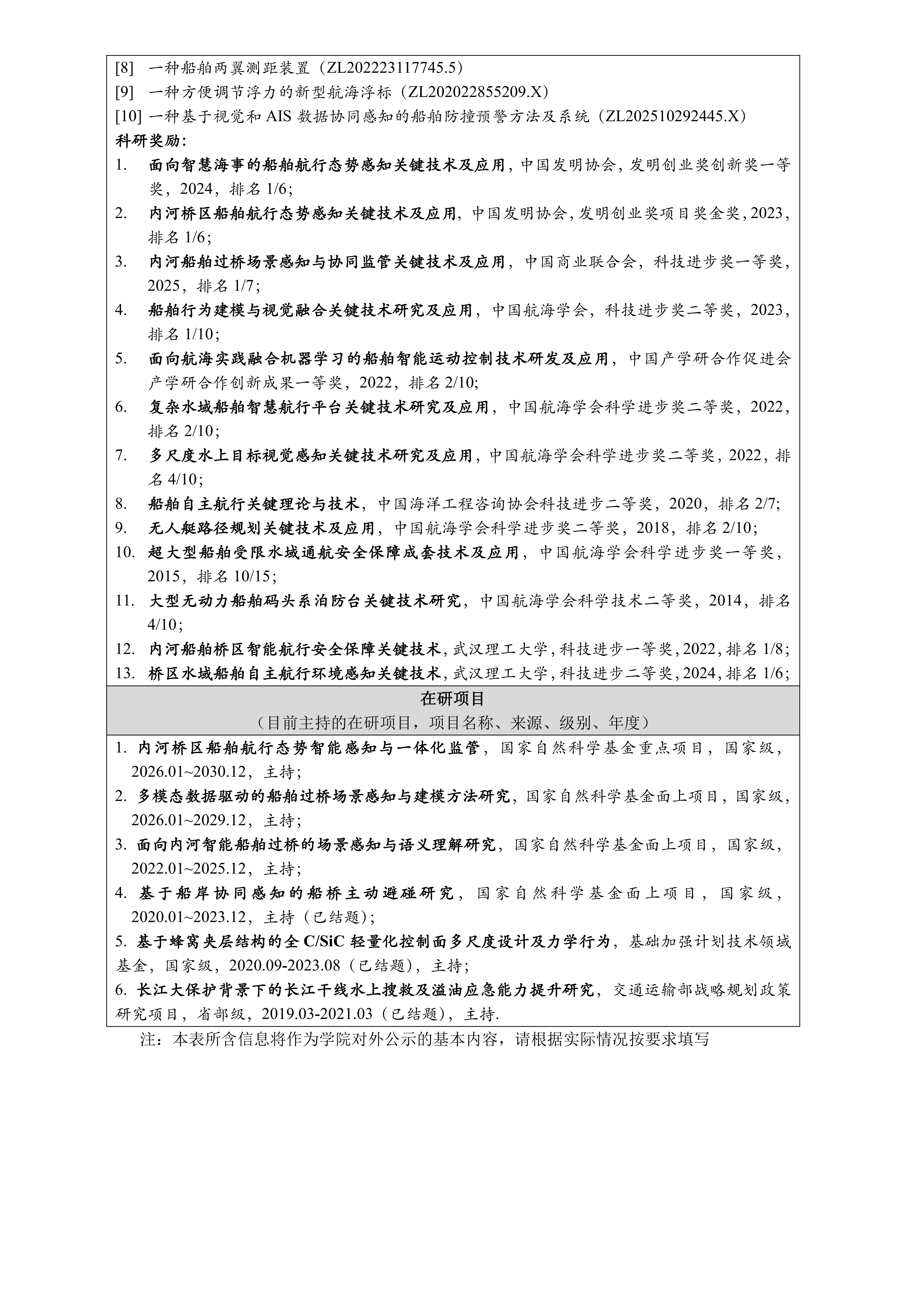 [8] 一种船舶两翼测距装置（ZL202223117745.5）

[9] 一种方便调节浮力的新型航海浮标（ZL202022855209.X）

[10] 一种基于视觉和AIS数据协同感知的船舶防撞预警方法及系统（ZL202510292445.X）

科研奖励：

1. 面向智慧海事的船舶航行态势感知关键技术及应用，中国发明协会，发明创业奖创新奖一等奖，2024，排名1/6；

2. 内河桥区船舶航行态势感知关键技术及应用，中国发明协会，发明创业奖项目奖金奖，2023，排名1/6；

3. 内河船舶过桥场景感知与协同监管关键技术及应用，中国商业联合会，科技进步奖一等奖，2025，排名1/7；

4. 船舶行为建模与视觉融合关键技术研究及应用，中国航海学会，科技进步奖二等奖，2023，排名1/10；

5. 面向航海实践融合机器学习的船舶智能运动控制技术研发及应用，中国产学研合作促进会产学研合作创新成果一等奖，2022，排名2/10；

6. 复杂水域船舶智慧航行平台关键技术研究及应用，中国航海学会科学进步奖二等奖，2022，排名2/10；

7. 多尺度水上目标视觉感知关键技术研究及应用，中国航海学会科学进步奖二等奖，2022，排名4/10；

8. 船舶自主航行关键理论与技术，中国海洋工程咨询协会科技进步二等奖，2020，排名2/7；

9. 无人艇路径规划关键技术及应用，中国航海学会科学进步奖二等奖，2018，排名2/10；

10. 超大型船舶受限水域通航安全保障成套技术及应用，中国航海学会科学进步奖一等奖，2015，排名10/15；

11. 大型无动力船舶码头系泊防台关键技术研究，中国航海学会科学技术二等奖，2014，排名4/10；

12. 内河船舶桥区智能航行安全保障关键技术，武汉理工大学，科技进步一等奖，2022，排名1/8；

13. 桥区水域船舶自主航行环境感知关键技术，武汉理工大学，科技进步二等奖，2024，排名1/6；

在研项目

（目前主持的在研项目，项目名称、来源、级别、年度）

1. 内河桥区船舶航行态势智能感知与一体化监管，国家自然科学基金重点项目，国家级，2026.01~2030.12，主持；

2. 多模态数据驱动的船舶过桥场景感知与建模方法研究，国家自然科学基金面上项目，国家级，2026.01~2029.12，主持；

3. 面向内河智能船舶过桥的场景感知与语义理解研究，国家自然科学基金面上项目，国家级，2022.01~2025.12，主持；

4. 基于船岸协同感知的船桥主动避碰研究，国家自然科学基金面上项目，国家级，2020.01~2023.12，主持（已结题）；

5. 基于蜂窝夹层结构的全C/SiC轻量化控制面多尺度设计及力学行为，基础加强计划技术领域基金，国家级，2020.09-2023.08（已结题），主持；

6. 长江大保护背景下的长江干线水上搜救及溢油应急能力提升研究，交通运输部战略规划政策研究项目，省部级，2019.03-2021.03（已结题），主持.

注：本表所含信息将作为学院对外公示的基本内容，请根据实际情况按要求填写